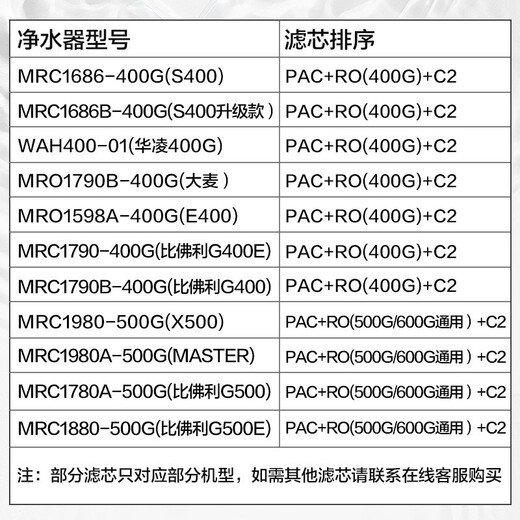 | 净水器型号 | 滤芯排序 |
|---|---|
| MRC1686-400G(S400) | PAC+RO(400G)+C2 |
| MRC1686B-400G(S400升级款) | PAC+RO(400G)+C2 |
| WAH400-01(华凌400G) | PAC+RO(400G)+C2 |
| MRO1790B-400G(大麦) | PAC+RO(400G)+C2 |
| MRO1598A-400G(E400) | PAC+RO(400G)+C2 |
| MRC1790-400G(比佛利G400E) | PAC+RO(400G)+C2 |
| MRC1790B-400G(比佛利G400) | PAC+RO(400G)+C2 |
| MRC1980-500G(X500) | PAC+RO(500G/600G通用)+C2 |
| MRC1980A-500G(MASTER) | PAC+RO(500G/600G通用)+C2 |
| MRC1780A-500G(比佛利G500) | PAC+RO(500G/600G通用)+C2 |
| MRC1880-500G(比佛利G500E) | PAC+RO(500G/600G通用)+C2 |

注：部分滤芯只对应部分机型，如需其他滤芯请联系在线客服购买